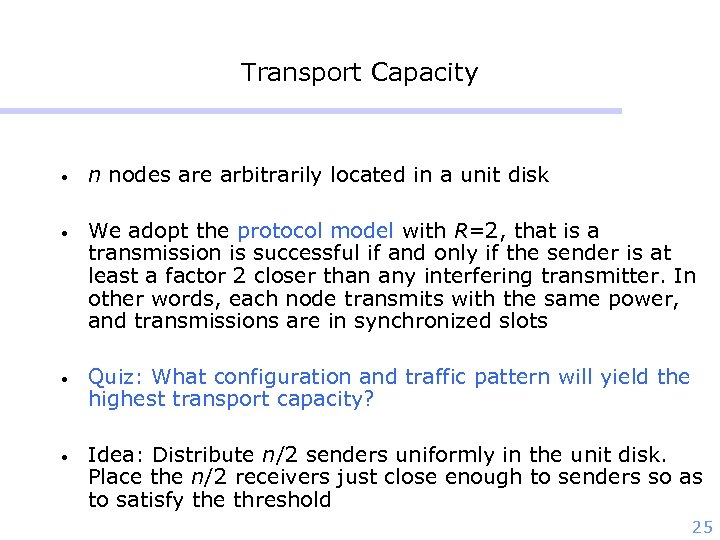 Transport Capacity

• n nodes are arbitrarily located in a unit disk

• We adopt the protocol model with R=2, that is a transmission is successful if and only if the sender is at least a factor 2 closer than any interfering transmitter. In other words, each node transmits with the same power, and transmissions are in synchronized slots

• Quiz: What configuration and traffic pattern will yield the highest transport capacity?

• Idea: Distribute n/2 senders uniformly in the unit disk. Place the n/2 receivers just close enough to senders so as to satisfy the threshold

25